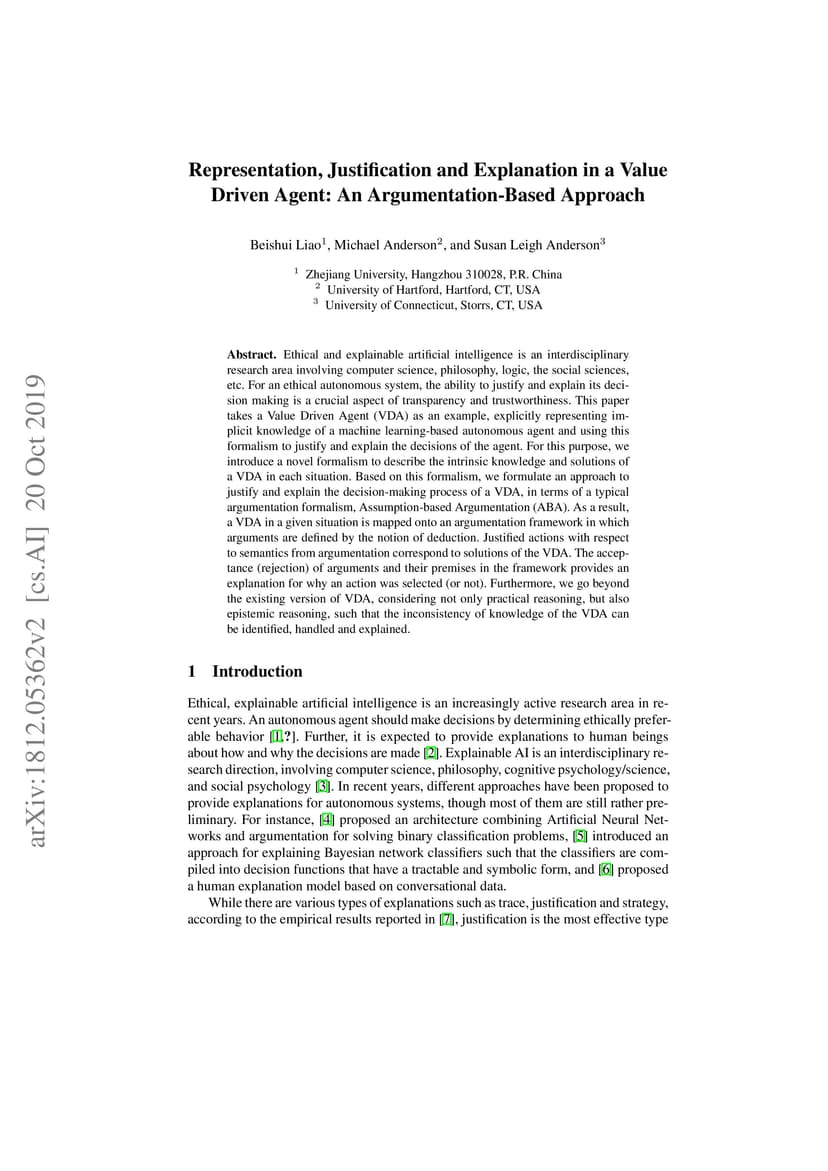 arXiv:1812.05362v2 [cs.AI] 20 Oct 2019

Representation, Justification and Explanation in a Value Driven Agent: An Argumentation-Based Approach

Beishui Liao$^1$, Michael Anderson$^2$, and Susan Leigh Anderson$^3$

$^1$ Zhejiang University, Hangzhou 310028, P.R. China
$^2$ University of Hartford, Hartford, CT, USA
$^3$ University of Connecticut, Storrs, CT, USA

Abstract. Ethical and explainable artificial intelligence is an interdisciplinary research area involving computer science, philosophy, logic, the social sciences, etc. For an ethical autonomous system, the ability to justify and explain its decision making is a crucial aspect of transparency and trustworthiness. This paper takes a Value Driven Agent (VDA) as an example, explicitly representing implicit knowledge of a machine learning-based autonomous agent and using this formalism to justify and explain the decisions of the agent. For this purpose, we introduce a novel formalism to describe the intrinsic knowledge and solutions of a VDA in each situation. Based on this formalism, we formulate an approach to justify and explain the decision-making process of a VDA, in terms of a typical argumentation formalism, Assumption-based Argumentation (ABA). As a result, a VDA in a given situation is mapped onto an argumentation framework in which arguments are defined by the notion of deduction. Justified actions with respect to semantics from argumentation correspond to solutions of the VDA. The acceptance (rejection) of arguments and their premises in the framework provides an explanation for why an action was selected (or not). Furthermore, we go beyond the existing version of VDA, considering not only practical reasoning, but also epistemic reasoning, such that the inconsistency of knowledge of the VDA can be identified, handled and explained.

1 Introduction

Ethical, explainable artificial intelligence is an increasingly active research area in recent years. An autonomous agent should make decisions by determining ethically preferable behavior [1,?]. Further, it is expected to provide explanations to human beings about how and why the decisions are made [2]. Explainable AI is an interdisciplinary research direction, involving computer science, philosophy, cognitive psychology/science, and social psychology [3]. In recent years, different approaches have been proposed to provide explanations for autonomous systems, though most of them are still rather preliminary. For instance, [4] proposed an architecture combining Artificial Neural Networks and argumentation for solving binary classification problems, [5] introduced an approach for explaining Bayesian network classifiers such that the classifiers are compiled into decision functions that have a tractable and symbolic form, and [6] proposed a human explanation model based on conversational data.

While there are various types of explanations such as trace, justification and strategy, according to the empirical results reported in [7], justification is the most effective type